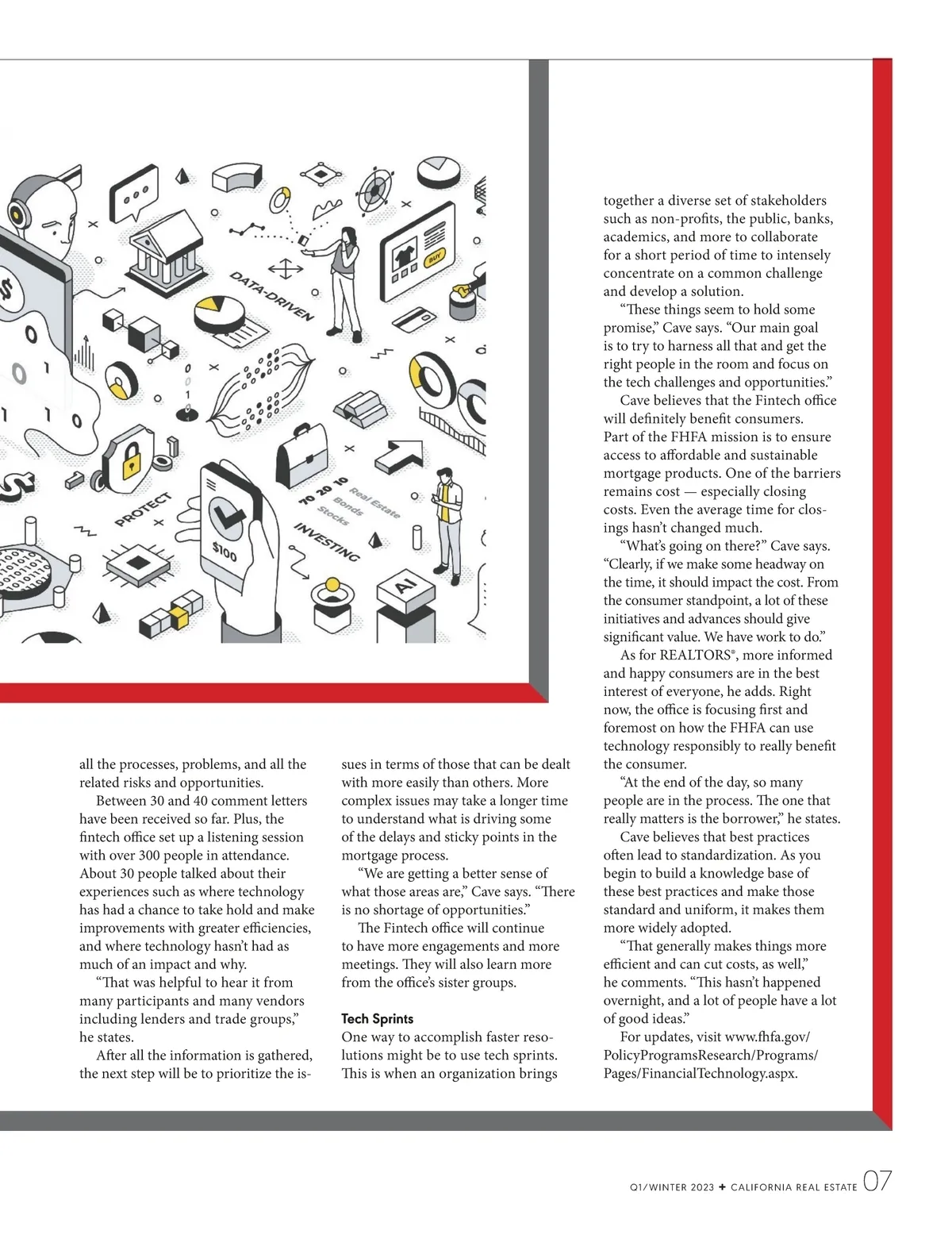 DATA-DRIVEN

BUY

PROTECT

$100

70 20 10 Real Estate Bonds Stocks

INVESTING

AI

all the processes, problems, and all the related risks and opportunities.

Between 30 and 40 comment letters have been received so far. Plus, the fintech office set up a listening session with over 300 people in attendance. About 30 people talked about their experiences such as where technology has had a chance to take hold and make improvements with greater efficiencies, and where technology hasn't had as much of an impact and why.

"That was helpful to hear it from many participants and many vendors including lenders and trade groups," he states.

After all the information is gathered, the next step will be to prioritize the issues in terms of those that can be dealt with more easily than others. More complex issues may take a longer time to understand what is driving some of the delays and sticky points in the mortgage process.

"We are getting a better sense of what those areas are," Cave says. "There is no shortage of opportunities."

The Fintech office will continue to have more engagements and more meetings. They will also learn more from the office's sister groups.

Tech Sprints

One way to accomplish faster resolutions might be to use tech sprints. This is when an organization brings together a diverse set of stakeholders such as non-profits, the public, banks, academics, and more to collaborate for a short period of time to intensely concentrate on a common challenge and develop a solution.

"These things seem to hold some promise," Cave says. "Our main goal is to try to harness all that and get the right people in the room and focus on the tech challenges and opportunities."

Cave believes that the Fintech office will definitely benefit consumers. Part of the FHFA mission is to ensure access to affordable and sustainable mortgage products. One of the barriers remains cost — especially closing costs. Even the average time for closings hasn't changed much.

"What's going on there?" Cave says. "Clearly, if we make some headway on the time, it should impact the cost. From the consumer standpoint, a lot of these initiatives and advances should give significant value. We have work to do."

As for REALTORS®, more informed and happy consumers are in the best interest of everyone, he adds. Right now, the office is focusing first and foremost on how the FHFA can use technology responsibly to really benefit the consumer.

"At the end of the day, so many people are in the process. The one that really matters is the borrower," he states.

Cave believes that best practices often lead to standardization. As you begin to build a knowledge base of these best practices and make those standard and uniform, it makes them more widely adopted.

"That generally makes things more efficient and can cut costs, as well," he comments. "This hasn't happened overnight, and a lot of people have a lot of good ideas."

For updates, visit www.fhfa.gov/PolicyProgramsResearch/Programs/Pages/FinancialTechnology.aspx.

Q1/WINTER 2023 ✦ CALIFORNIA REAL ESTATE 07